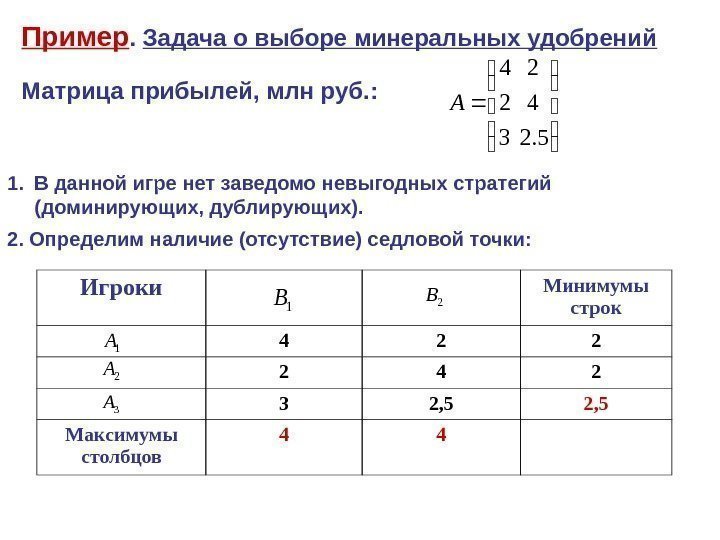 Пример. Задача о выборе минеральных удобрений

Матрица прибылей, млн руб.:

$A = \begin{pmatrix} 4 & 2 \\ 2 & 4 \\ 3 & 2.5 \end{pmatrix}$

1. В данной игре нет заведомо невыгодных стратегий (доминирующих, дублирующих).

2. Определим наличие (отсутствие) седловой точки:

| Игроки | $B_1$ | $B_2$ | Минимумы строк |
|---|---|---|---|
| $A_1$ | 4 | 2 | 2 |
| $A_2$ | 2 | 4 | 2 |
| $A_3$ | 3 | 2,5 | 2,5 |
| Максимумы столбцов | 4 | 4 | |